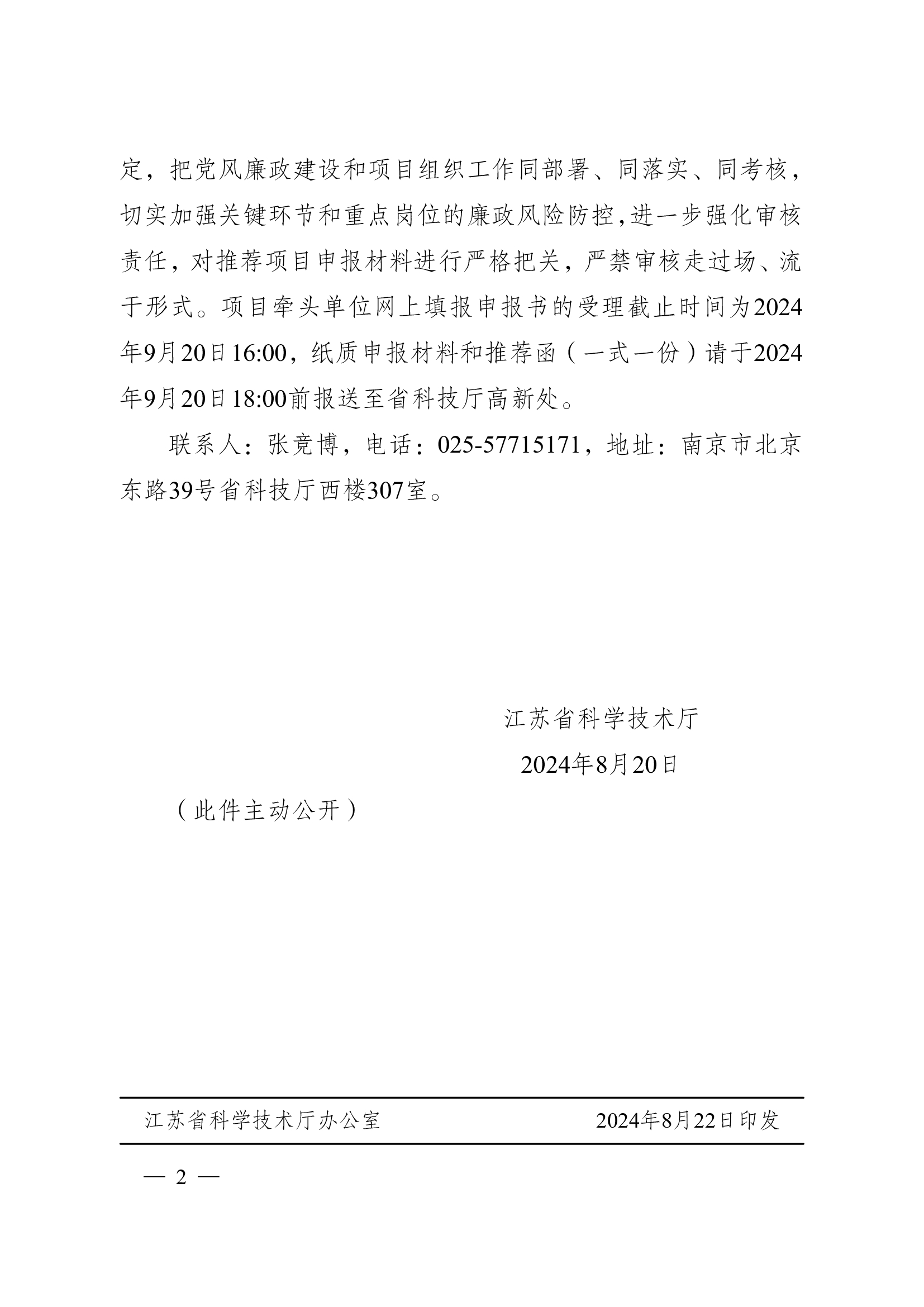 定，把党风廉政建设和项目组织工作同部署、同落实、同考核，切实加强关键环节和重点岗位的廉政风险防控，进一步强化审核责任，对推荐项目申报材料进行严格把关，严禁审核走过场、流于形式。项目牵头单位网上填报申报书的受理截止时间为2024年9月20日16:00，纸质申报材料和推荐函（一式一份）请于2024年9月20日18:00前报送至省科技厅高新处。

联系人：张竞博，电话：025-57715171，地址：南京市北京东路39号省科技厅西楼307室。

江苏省科学技术厅

2024年8月20日

（此件主动公开）

江苏省科学技术厅办公室　　2024年8月22日印发

— 2 —